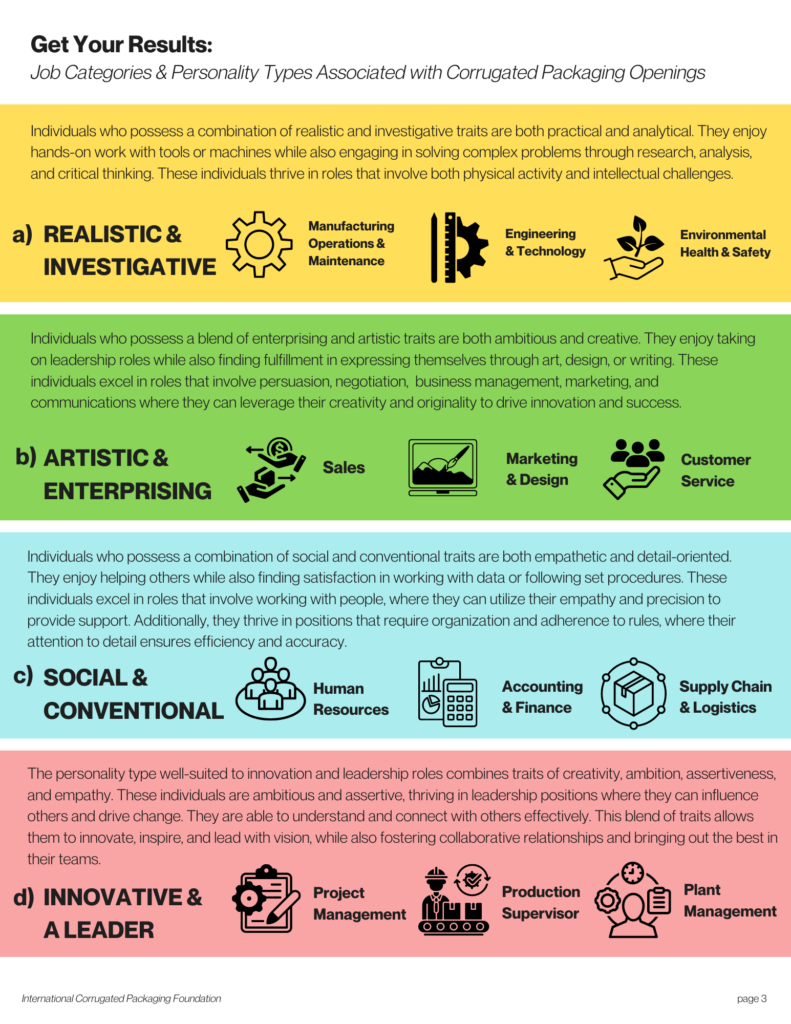 Get Your Results:

Job Categories & Personality Types Associated with Corrugated Packaging Openings

Individuals who possess a combination of realistic and investigative traits are both practical and analytical. They enjoy hands-on work with tools or machines while also engaging in solving complex problems through research, analysis, and critical thinking. These individuals thrive in roles that involve both physical activity and intellectual challenges.

a) REALISTIC & INVESTIGATIVE

Manufacturing Operations & Maintenance

Engineering & Technology

Environmental Health & Safety

Individuals who possess a blend of enterprising and artistic traits are both ambitious and creative. They enjoy taking on leadership roles while also finding fulfillment in expressing themselves through art, design, or writing. These individuals excel in roles that involve persuasion, negotiation, business management, marketing, and communications where they can leverage their creativity and originality to drive innovation and success.

b) ARTISTIC & ENTERPRISING

Sales

Marketing & Design

Customer Service

Individuals who possess a combination of social and conventional traits are both empathetic and detail-oriented. They enjoy helping others while also finding satisfaction in working with data or following set procedures. These individuals excel in roles that involve working with people, where they can utilize their empathy and precision to provide support. Additionally, they thrive in positions that require organization and adherence to rules, where their attention to detail ensures efficiency and accuracy.

c) SOCIAL & CONVENTIONAL

Human Resources

Accounting & Finance

Supply Chain & Logistics

The personality type well-suited to innovation and leadership roles combines traits of creativity, ambition, assertiveness, and empathy. These individuals are ambitious and assertive, thriving in leadership positions where they can influence others and drive change. They are able to understand and connect with others effectively. This blend of traits allows them to innovate, inspire, and lead with vision, while also fostering collaborative relationships and bringing out the best in their teams.

d) INNOVATIVE & A LEADER

Project Management

Production Supervisor

Plant Management

International Corrugated Packaging Foundation

page 3